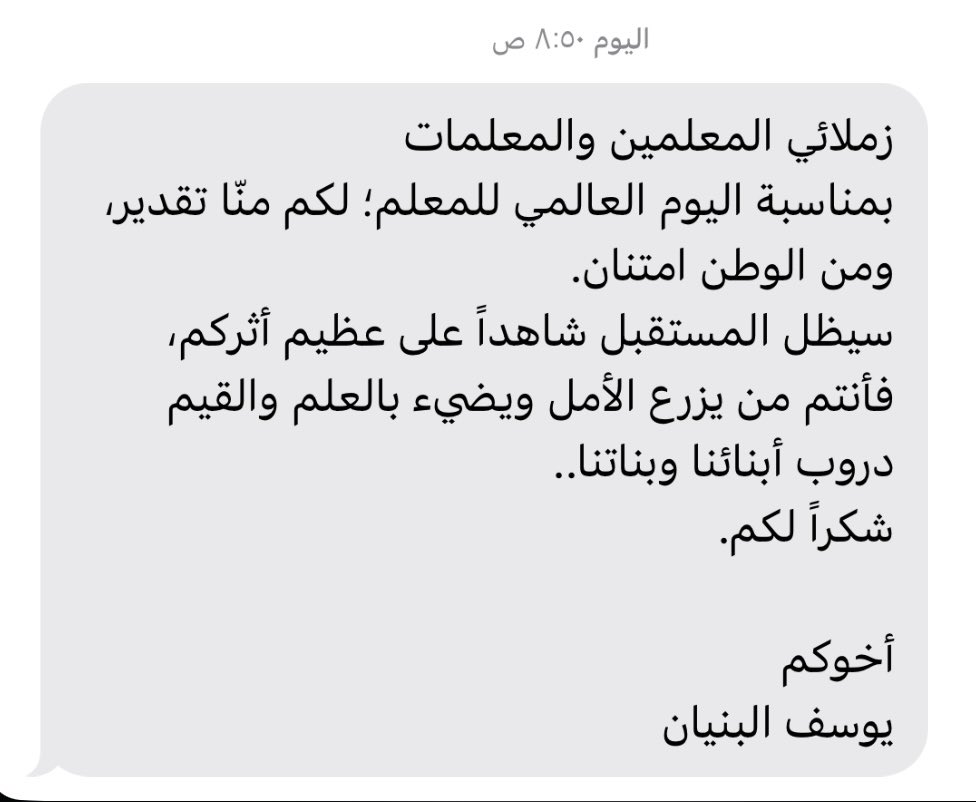 اليوم ٨:٥٠ ص

زملائي المعلمين والمعلمات
بمناسبة اليوم العالمي للمعلم؛ لكم منّا تقدير، ومن الوطن امتنان.
سيظل المستقبل شاهداً على عظيم أثركم، فأنتم من يزرع الأمل ويضيء بالعلم والقيم دروب أبنائنا وبناتنا..
شكراً لكم.

أخوكم
يوسف البنيان